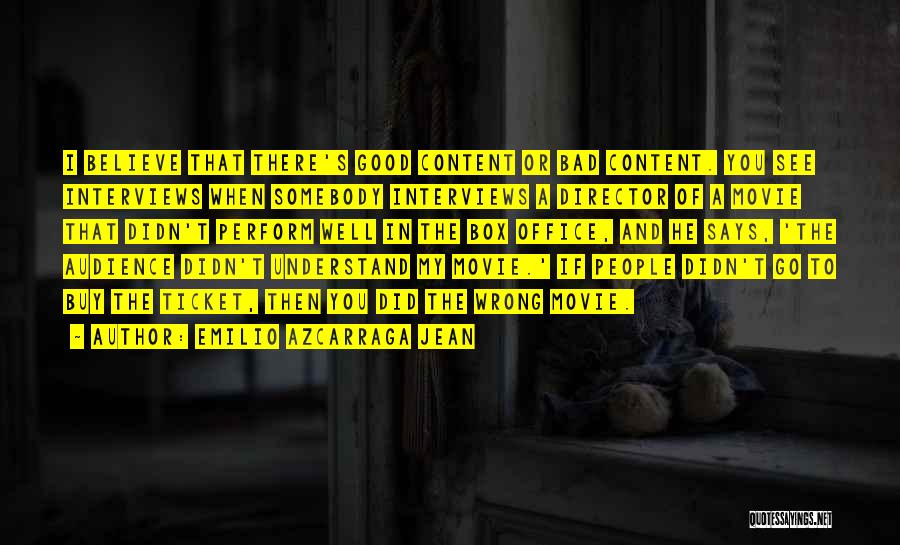 I BELIEVE THAT THERE'S GOOD CONTENT OR BAD CONTENT. YOU SEE INTERVIEWS WHEN SOMEBODY INTERVIEWS A DIRECTOR OF A MOVIE THAT DIDN'T PERFORM WELL IN THE BOX OFFICE, AND HE SAYS, 'THE AUDIENCE DIDN'T UNDERSTAND MY MOVIE.' IF PEOPLE DIDN'T GO TO BUY THE TICKET, THEN YOU DID THE WRONG MOVIE.

~ AUTHOR: EMILIO AZCARRAGA JEAN

QUOTESSAYINGS.NET